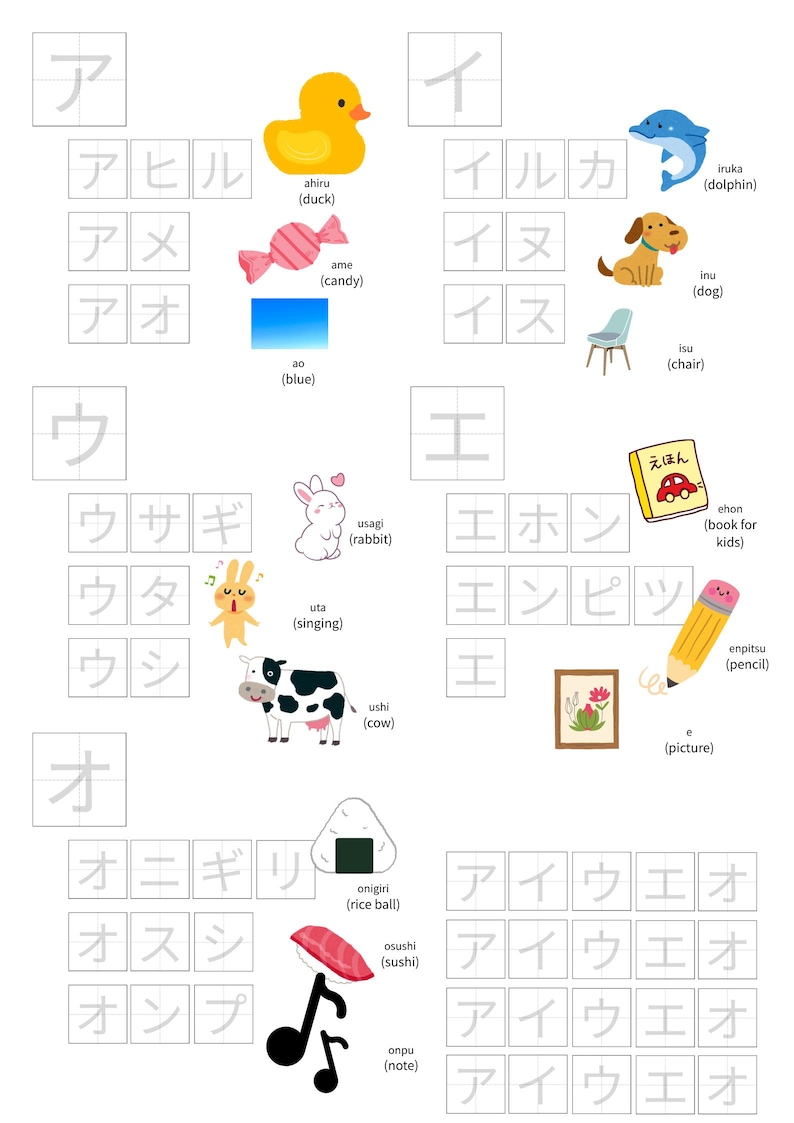 ア

アヒル
ahiru
(duck)

アメ
ame
(candy)

アオ
ao
(blue)

イ

イルカ
iruka
(dolphin)

イヌ
inu
(dog)

イス
isu
(chair)

ウ

ウサギ
usagi
(rabbit)

ウタ
uta
(singing)

ウシ
ushi
(cow)

エ

エホン
えほん
ehon
(book for kids)

エンピツ
enpitsu
(pencil)

エ
e
(picture)

オ

オニギリ
onigiri
(rice ball)

オスシ
osushi
(sushi)

オンプ
onpu
(note)

| ア | イ | ウ | エ | オ |
|---|---|---|---|---|
| ア | イ | ウ | エ | オ |
| ア | イ | ウ | エ | オ |
| ア | イ | ウ | エ | オ |